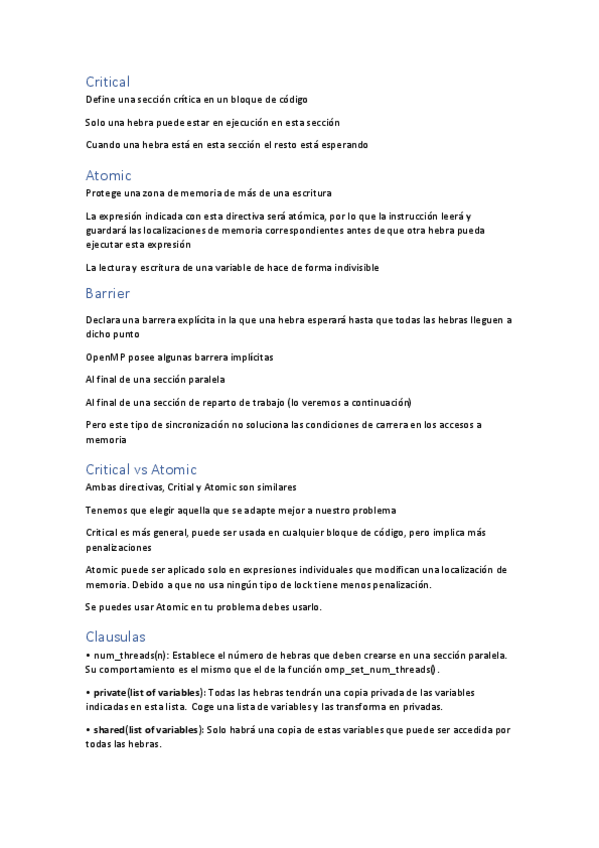 Critical

Define una sección crítica en un bloque de código

Solo una hebra puede estar en ejecución en esta sección

Cuando una hebra está en esta sección el resto está esperando

Atomic

Protege una zona de memoria de más de una escritura

La expresión indicada con esta directiva será atómica, por lo que la instrucción leerá y guardará las localizaciones de memoria correspondientes antes de que otra hebra pueda ejecutar esta expresión

La lectura y escritura de una variable de hace de forma indivisible

Barrier

Declara una barrera explícita in la que una hebra esperará hasta que todas las hebras lleguen a dicho punto

OpenMP posee algunas barrera implícitas

Al final de una sección paralela

Al final de una sección de reparto de trabajo (lo veremos a continuación)

Pero este tipo de sincronización no soluciona las condiciones de carrera en los accesos a memoria

Critical vs Atomic

Ambas directivas, Critial y Atomic son similares

Tenemos que elegir aquella que se adapte mejor a nuestro problema

Critical es más general, puede ser usada en cualquier bloque de código, pero implica más penalizaciones

Atomic puede ser aplicado solo en expresiones individuales que modifican una localización de memoria. Debido a que no usa ningún tipo de lock tiene menos penalización.

Se puedes usar Atomic en tu problema debes usarlo.

Clausulas

• num_threads(n): Establece el número de hebras que deben crearse en una sección paralela. Su comportamiento es el mismo que el de la función omp_set_num_threads().

• private(list of variables): Todas las hebras tendrán una copia privada de las variables indicadas en esta lista. Coge una lista de variables y las transforma en privadas.

• shared(list of variables): Solo habrá una copia de estas variables que puede ser accedida por todas las hebras.